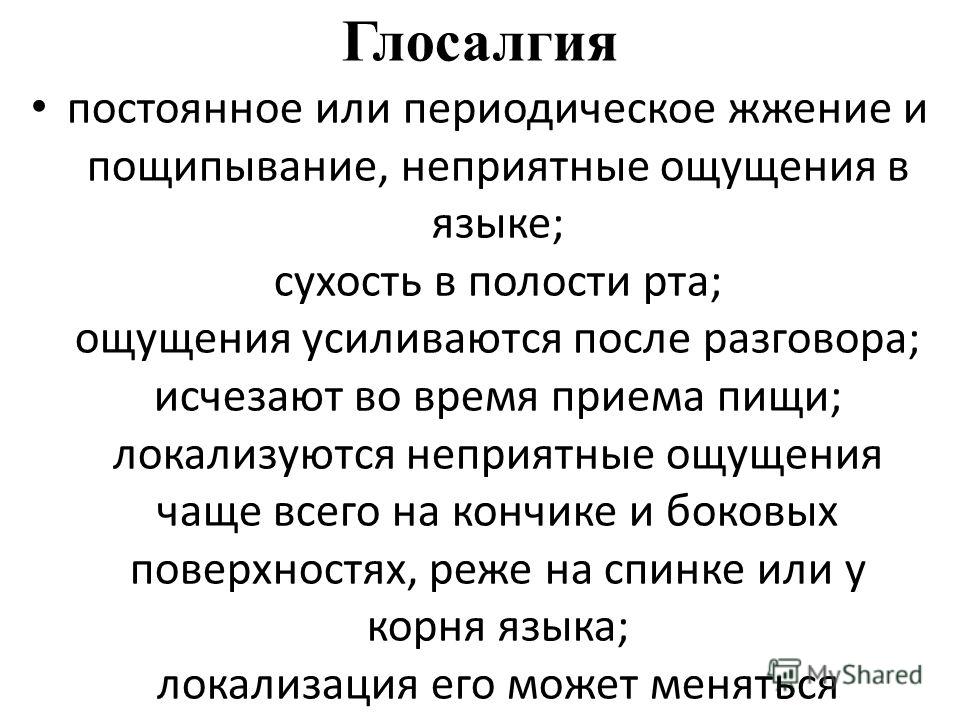 Глосалгия

• постоянное или периодическое жжение и пощипывание, неприятные ощущения в языке;
сухость в полости рта;
ощущения усиливаются после разговора;
исчезают во время приема пищи;
локализуются неприятные ощущения чаще всего на кончике и боковых поверхностях, реже на спинке или у корня языка;
локализация его может меняться

MyShared